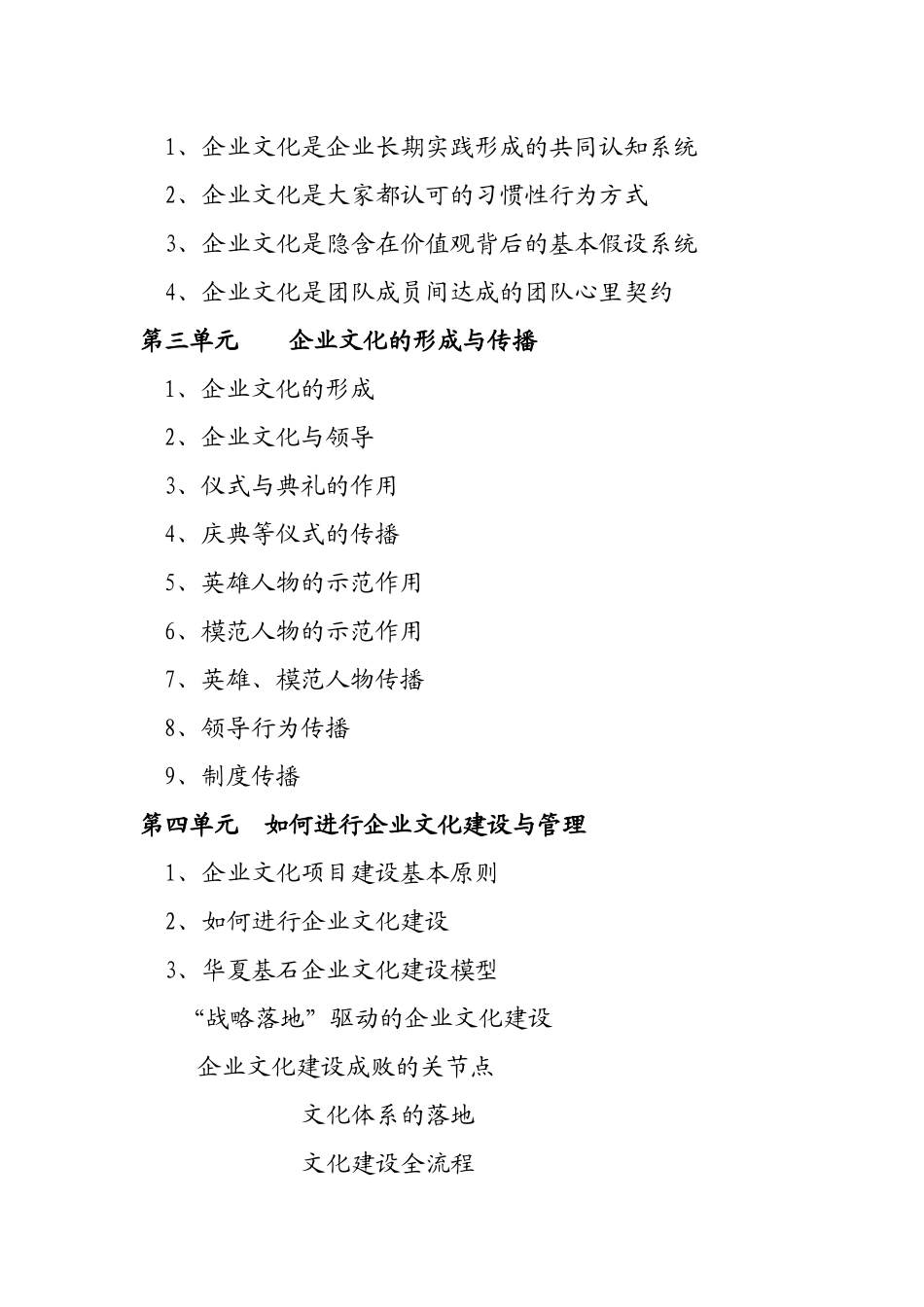 1、企业文化是企业长期实践形成的共同认知系统

2、企业文化是大家都认可的习惯性行为方式

3、企业文化是隐含在价值观背后的基本假设系统

4、企业文化是团队成员间达成的团队心里契约

第三单元　　企业文化的形成与传播

1、企业文化的形成

2、企业文化与领导

3、仪式与典礼的作用

4、庆典等仪式的传播

5、英雄人物的示范作用

6、模范人物的示范作用

7、英雄、模范人物传播

8、领导行为传播

9、制度传播

第四单元　如何进行企业文化建设与管理

1、企业文化项目建设基本原则

2、如何进行企业文化建设

3、华夏基石企业文化建设模型

“战略落地”驱动的企业文化建设

企业文化建设成败的关节点

文化体系的落地

文化建设全流程